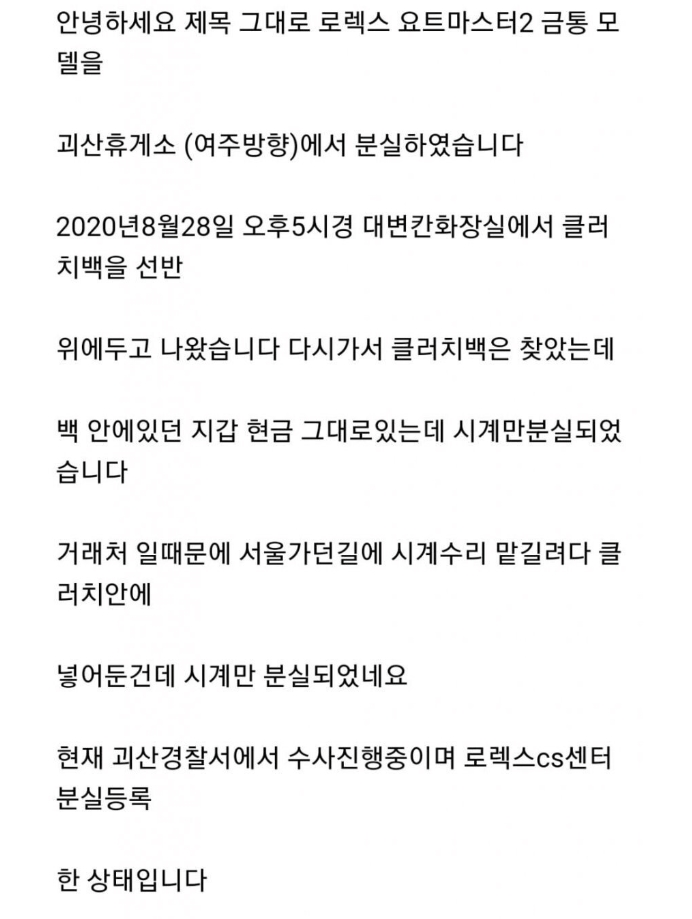 안녕하세요 제목 그대로 로렉스 요트마스터2 금통 모델을

괴산휴게소 (여주방향)에서 분실하였습니다

2020년8월28일 오후5시경 대변칸화장실에서 클러치백을 선반

위에두고 나왔습니다 다시가서 클러치백은 찾았는데

백 안에있던 지갑 현금 그대로있는데 시계만분실되었습니다

거래처 일때문에 서울가던길에 시계수리 맡길려다 클러치안에

넣어둔건데 시계만 분실되었네요

현재 괴산경찰서에서 수사진행중이며 로렉스cs센터 분실등록

한 상태입니다